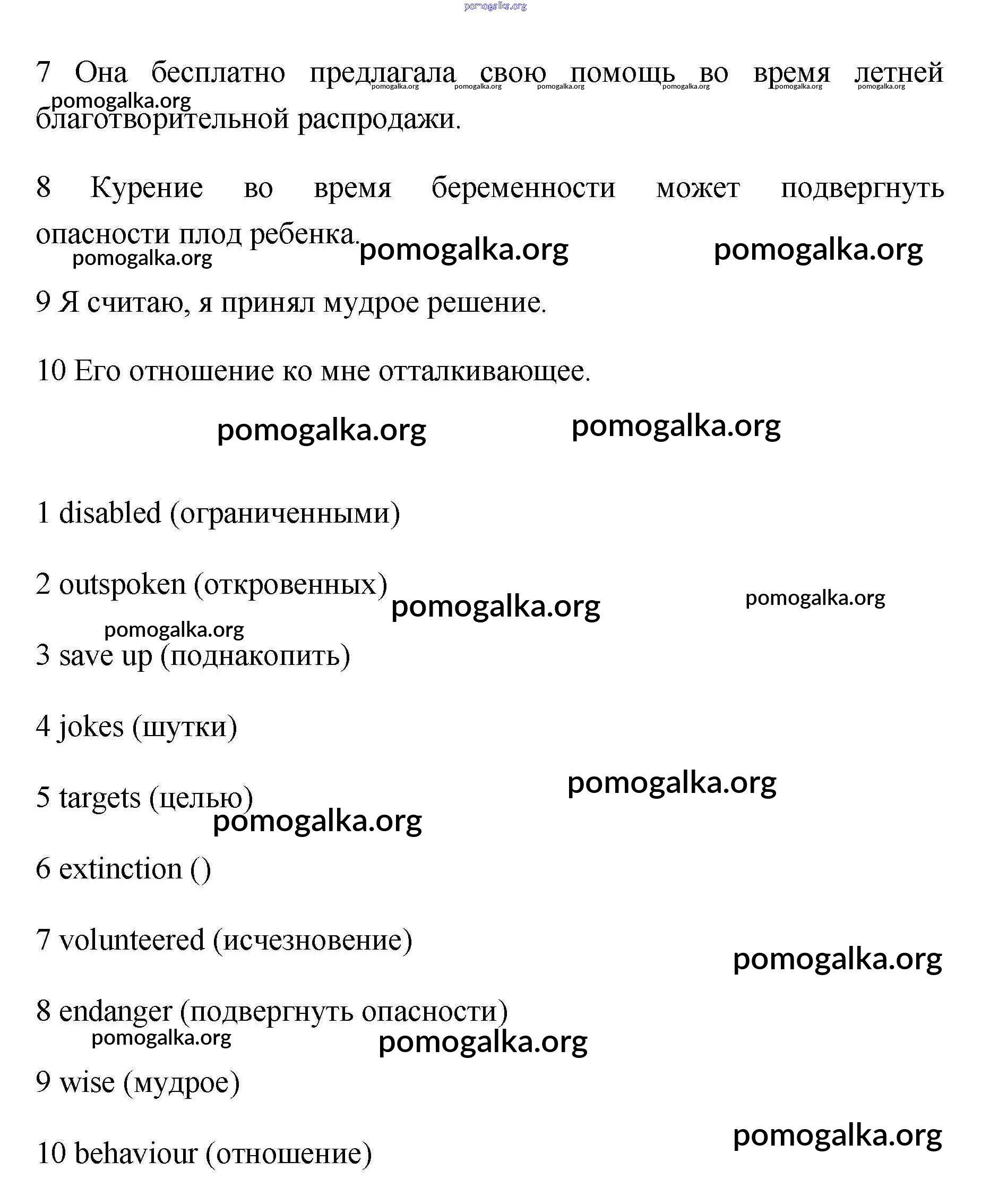 pomogalka.org

7 Она бесплатно предлагала свою помощь во время летней благотворительной распродажи.

pomogalka.org pomogalka.org pomogalka.org pomogalka.org pomogalka.org pomogalka.org pomogalka.org

8 Курение во время беременности может подвергнуть опасности плод ребенка.

pomogalka.org pomogalka.org pomogalka.org

9 Я считаю, я принял мудрое решение.

10 Его отношение ко мне отталкивающее.

pomogalka.org pomogalka.org

1 disabled (ограниченными)

2 outspoken (откровенных)

pomogalka.org pomogalka.org pomogalka.org

3 save up (поднакопить)

4 jokes (шутки)

pomogalka.org

5 targets (целью)

pomogalka.org

6 extinction ()

7 volunteered (исчезновение)

pomogalka.org

8 endanger (подвергнуть опасности)

pomogalka.org pomogalka.org

9 wise (мудрое)

pomogalka.org

10 behaviour (отношение)